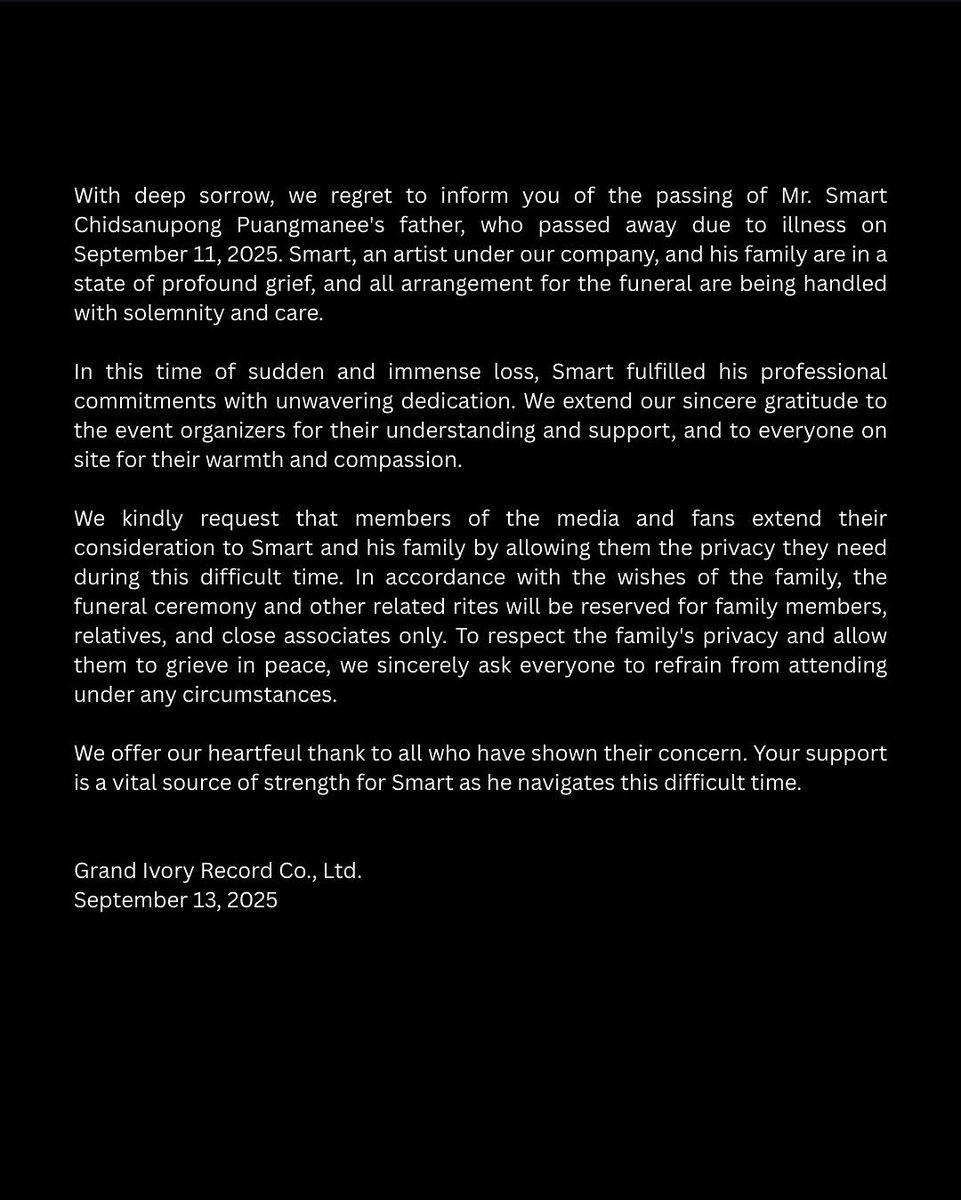 With deep sorrow, we regret to inform you of the passing of Mr. Smart Chidsanupong Puangmanee's father, who passed away due to illness on September 11, 2025. Smart, an artist under our company, and his family are in a state of profound grief, and all arrangement for the funeral are being handled with solemnity and care.

In this time of sudden and immense loss, Smart fulfilled his professional commitments with unwavering dedication. We extend our sincere gratitude to the event organizers for their understanding and support, and to everyone on site for their warmth and compassion.

We kindly request that members of the media and fans extend their consideration to Smart and his family by allowing them the privacy they need during this difficult time. In accordance with the wishes of the family, the funeral ceremony and other related rites will be reserved for family members, relatives, and close associates only. To respect the family's privacy and allow them to grieve in peace, we sincerely ask everyone to refrain from attending under any circumstances.

We offer our heartfeul thank to all who have shown their concern. Your support is a vital source of strength for Smart as he navigates this difficult time.

Grand Ivory Record Co., Ltd.
September 13, 2025